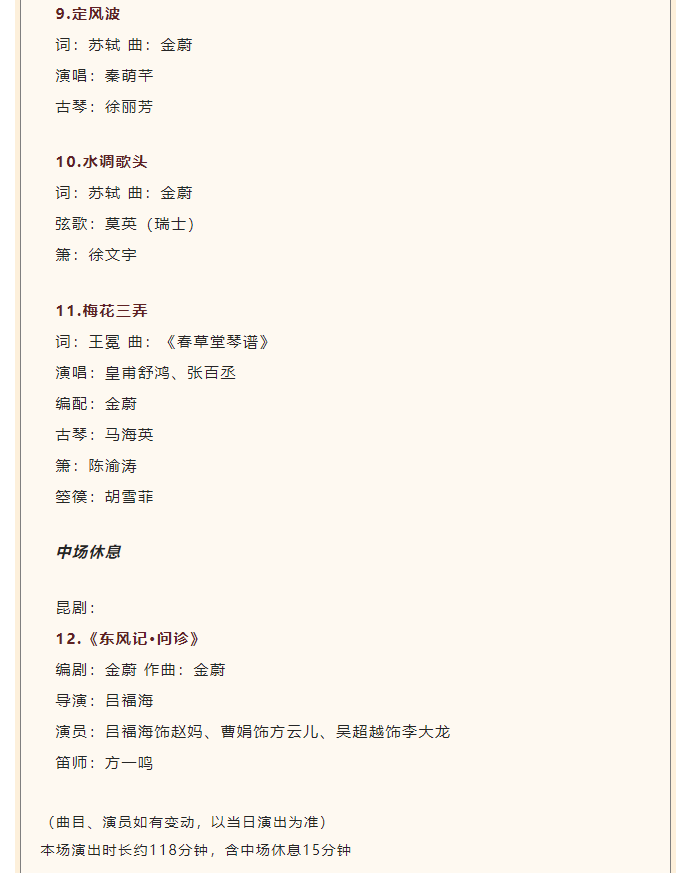 9.定风波

词：苏轼 曲：金蔚

演唱：秦萌芊

古琴：徐丽芳

10.水调歌头

词：苏轼 曲：金蔚

弦歌：莫英（瑞士）

箫：徐文宇

11.梅花三弄

词：王冕 曲：《春草堂琴谱》

演唱：皇甫舒鸿、张百丞

编配：金蔚

古琴：马海英

箫：陈渝涛

箜篌：胡雪菲

中场休息

昆剧：

12.《东风记•问诊》

编剧：金蔚 作曲：金蔚

导演：吕福海

演员：吕福海饰赵妈、曹娟饰方云儿、吴超越饰李大龙

笛师：方一鸣

（曲目、演员如有变动，以当日演出为准）

本场演出时长约118分钟，含中场休息15分钟